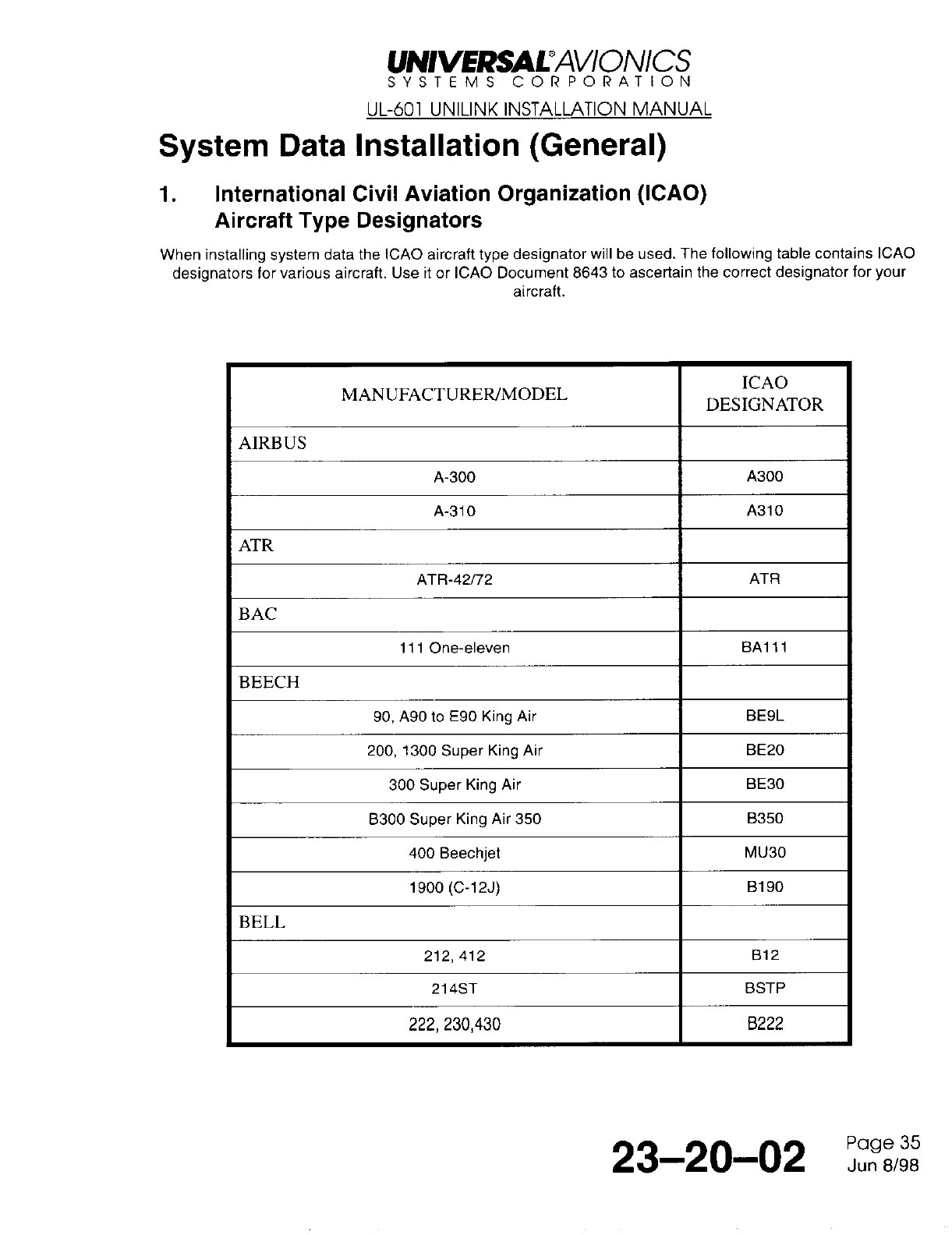 UNIVERSAL® AVIONICS
SYSTEMS CORPORATION
UL-601 UNILINK INSTALLATION MANUAL

System Data Installation (General)

1. International Civil Aviation Organization (ICAO) Aircraft Type Designators

When installing system data the ICAO aircraft type designator will be used. The following table contains ICAO designators for various aircraft. Use it or ICAO Document 8643 to ascertain the correct designator for your aircraft.

| MANUFACTURER/MODEL | ICAO DESIGNATOR |
|---|---|
| AIRBUS | |
| A-300 | A300 |
| A-310 | A310 |
| ATR | |
| ATR-42/72 | ATR |
| BAC | |
| 111 One-eleven | BA111 |
| BEECH | |
| 90, A90 to E90 King Air | BE9L |
| 200, 1300 Super King Air | BE20 |
| 300 Super King Air | BE30 |
| B300 Super King Air 350 | B350 |
| 400 Beechjet | MU30 |
| 1900 (C-12J) | B190 |
| BELL | |
| 212, 412 | B12 |
| 214ST | BSTP |
| 222, 230,430 | B222 |

23–20–02 Page 35
Jun 8/98